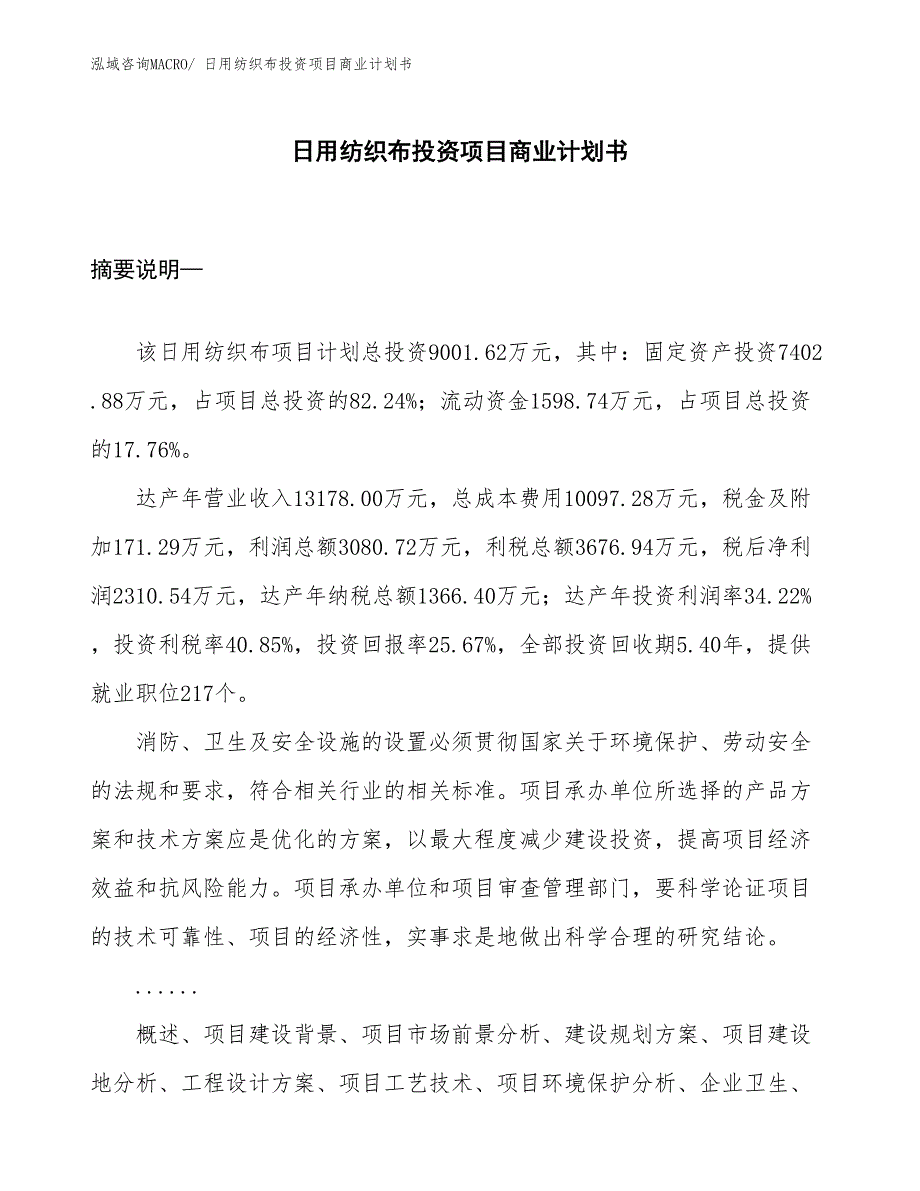 泓域咨询MACRO/ 日用纺织布投资项目商业计划书

日用纺织布投资项目商业计划书

摘要说明—

该日用纺织布项目计划总投资9001.62万元，其中：固定资产投资7402.88万元，占项目总投资的82.24%；流动资金1598.74万元，占项目总投资的17.76%。

达产年营业收入13178.00万元，总成本费用10097.28万元，税金及附加171.29万元，利润总额3080.72万元，利税总额3676.94万元，税后净利润2310.54万元，达产年纳税总额1366.40万元；达产年投资利润率34.22%，投资利税率40.85%，投资回报率25.67%，全部投资回收期5.40年，提供就业职位217个。

消防、卫生及安全设施的设置必须贯彻国家关于环境保护、劳动安全的法规和要求，符合相关行业的相关标准。项目承办单位所选择的产品方案和技术方案应是优化的方案，以最大程度减少建设投资，提高项目经济效益和抗风险能力。项目承办单位和项目审查管理部门，要科学论证项目的技术可靠性、项目的经济性，实事求是地做出科学合理的研究结论。

......

概述、项目建设背景、项目市场前景分析、建设规划方案、项目建设地分析、工程设计方案、项目工艺技术、项目环境保护分析、企业卫生、